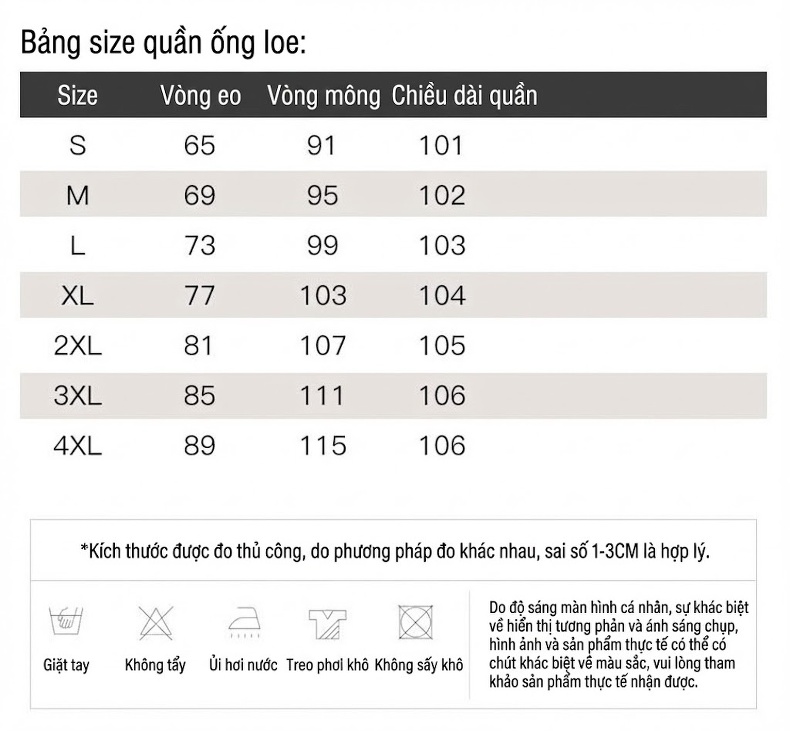 Bảng size quần ống loe:

| Size | Vòng eo | Vòng mông | Chiều dài quần |
|---|---|---|---|
| S | 65 | 91 | 101 |
| M | 69 | 95 | 102 |
| L | 73 | 99 | 103 |
| XL | 77 | 103 | 104 |
| 2XL | 81 | 107 | 105 |
| 3XL | 85 | 111 | 106 |
| 4XL | 89 | 115 | 106 |

*Kích thước được đo thủ công, do phương pháp đo khác nhau, sai số 1-3CM là hợp lý.

Giặt tay
Không tẩy
Ủi hơi nước
Treo phơi khô
Không sấy khô

Do độ sáng màn hình cá nhân, sự khác biệt về hiển thị tương phản và ánh sáng chụp, hình ảnh và sản phẩm thực tế có thể có chút khác biệt về màu sắc, vui lòng tham khảo sản phẩm thực tế nhận được.